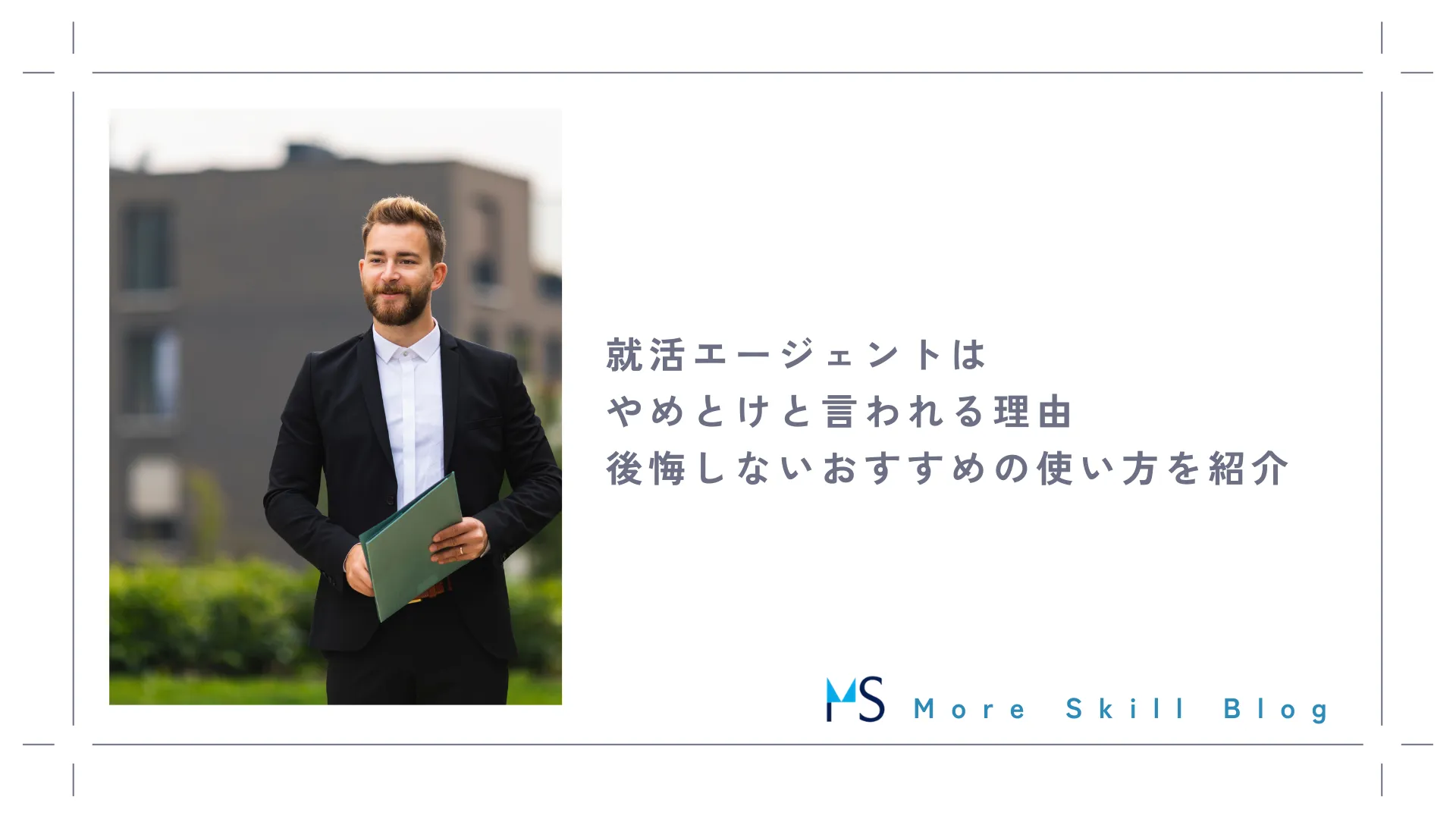 就活エージェントは
やめとけと言われる理由
後悔しないおすすめの使い方を紹介

MS More Skill Blog